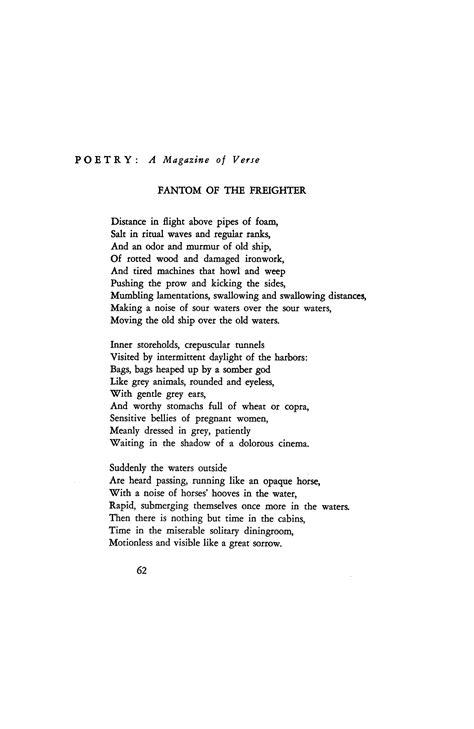 POETRY: A Magazine of Verse

FANTOM OF THE FREIGHTER

Distance in flight above pipes of foam,
Salt in ritual waves and regular ranks,
And an odor and murmur of old ship,
Of rotted wood and damaged ironwork,
And tired machines that howl and weep
Pushing the prow and kicking the sides,
Mumbling lamentations, swallowing and swallowing distances,
Making a noise of sour waters over the sour waters,
Moving the old ship over the old waters.

Inner storeholds, crepuscular tunnels
Visited by intermittent daylight of the harbors:
Bags, bags heaped up by a somber god
Like grey animals, rounded and eyeless,
With gentle grey ears,
And worthy stomachs full of wheat or copra,
Sensitive bellies of pregnant women,
Meanly dressed in grey, patiently
Waiting in the shadow of a dolorous cinema.

Suddenly the waters outside
Are heard passing, running like an opaque horse,
With a noise of horses' hooves in the water,
Rapid, submerging themselves once more in the waters.
Then there is nothing but time in the cabins,
Time in the miserable solitary diningroom,
Motionless and visible like a great sorrow.

62